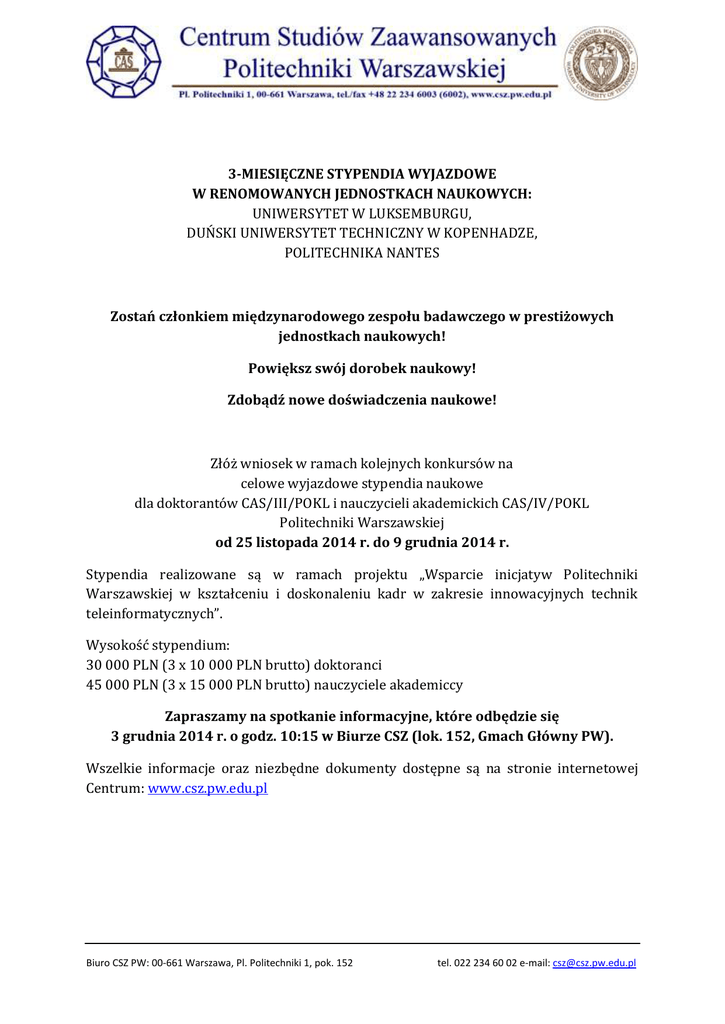 CAS

Centrum Studiów Zaawansowanych Politechniki Warszawskiej

Pl. Politechniki 1, 00-661 Warszawa, tel./fax +48 22 234 6003 (6002), www.csz.pw.edu.pl

3-MIESIĘCZNE STYPENDIA WYJAZDOWE
W RENOMOWANYCH JEDNOSTKACH NAUKOWYCH:
UNIWERSYTET W LUKSEMBURGU,
DUŃSKI UNIWERSYTET TECHNICZNY W KOPENHADZE,
POLITECHNIKA NANTES

Zostań członkiem międzynarodowego zespołu badawczego w prestiżowych jednostkach naukowych!

Powiększ swój dorobek naukowy!

Zdobądź nowe doświadczenia naukowe!

Złóż wniosek w ramach kolejnych konkursów na celowe wyjazdowe stypendia naukowe dla doktorantów CAS/III/POKL i nauczycieli akademickich CAS/IV/POKL Politechniki Warszawskiej
od 25 listopada 2014 r. do 9 grudnia 2014 r.

Stypendia realizowane są w ramach projektu „Wsparcie inicjatyw Politechniki Warszawskiej w kształceniu i doskonaleniu kadr w zakresie innowacyjnych technik teleinformatycznych".

Wysokość stypendium:
30 000 PLN (3 x 10 000 PLN brutto) doktoranci
45 000 PLN (3 x 15 000 PLN brutto) nauczyciele akademiccy

Zapraszamy na spotkanie informacyjne, które odbędzie się
3 grudnia 2014 r. o godz. 10:15 w Biurze CSZ (lok. 152, Gmach Główny PW).

Wszelkie informacje oraz niezbędne dokumenty dostępne są na stronie internetowej Centrum: www.csz.pw.edu.pl

Biuro CSZ PW: 00-661 Warszawa, Pl. Politechniki 1, pok. 152 tel. 022 234 60 02 e-mail: csz@csz.pw.edu.pl